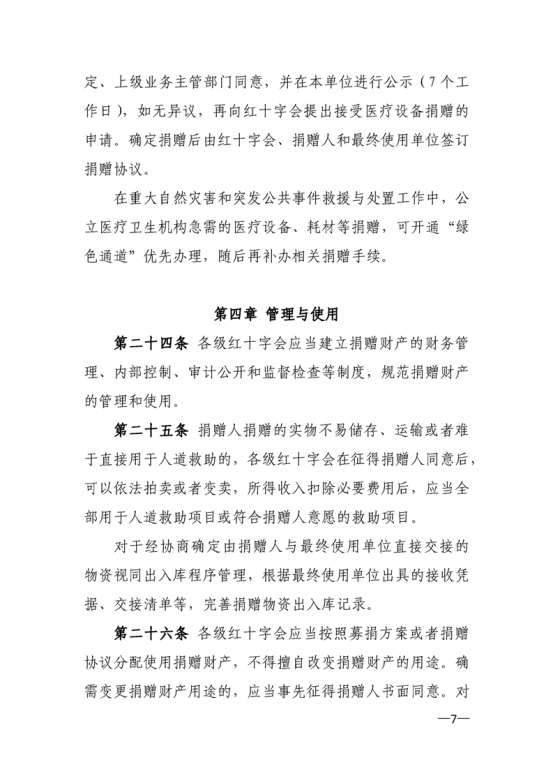 定、上级业务主管部门同意，并在本单位进行公示（7个工作日），如无异议，再向红十字会提出接受医疗设备捐赠的申请。确定捐赠后由红十字会、捐赠人和最终使用单位签订捐赠协议。

在重大自然灾害和突发公共事件救援与处置工作中，公立医疗卫生机构急需的医疗设备、耗材等捐赠，可开通“绿色通道”优先办理，随后再补办相关捐赠手续。

第四章 管理与使用

第二十四条 各级红十字会应当建立捐赠财产的财务管理、内部控制、审计公开和监督检查等制度，规范捐赠财产的管理和使用。

第二十五条 捐赠人捐赠的实物不易储存、运输或者难于直接用于人道救助的，各级红十字会在征得捐赠人同意后，可以依法拍卖或者变卖，所得收入扣除必要费用后，应当全部用于人道救助项目或符合捐赠人意愿的救助项目。

对于经协商确定由捐赠人与最终使用单位直接交接的物资视同出入库程序管理，根据最终使用单位出具的接收凭据、交接清单等，完善捐赠物资出入库记录。

第二十六条 各级红十字会应当按照募捐方案或者捐赠协议分配使用捐赠财产，不得擅自改变捐赠财产的用途。确需变更捐赠财产用途的，应当事先征得捐赠人书面同意。对

—7—